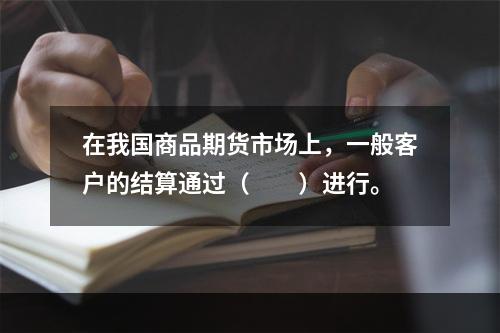 在我国商品期货市场上，一般客户的结算通过（　　）进行。